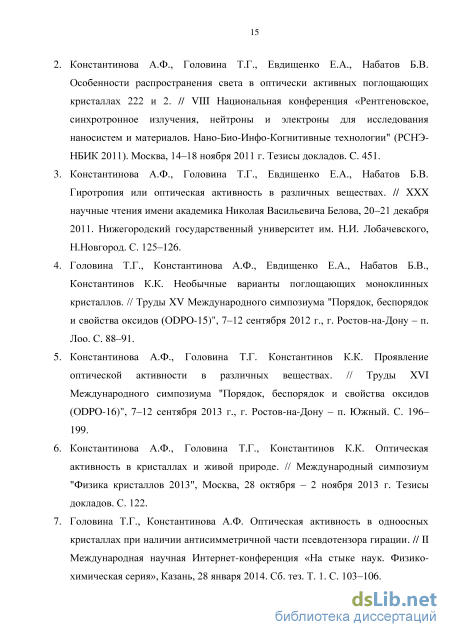 15

2. Константинова А.Ф., Головина Т.Г., Евдищенко Е.А., Набатов Б.В. Особенности распространения света в оптически активных поглощающих кристаллах 222 и 2. // VIII Национальная конференция «Рентгеновское, синхротронное излучения, нейтроны и электроны для исследования наносистем и материалов. Нано-Био-Инфо-Когнитивные технологии" (РСНЭ-НБИК 2011). Москва, 14–18 ноября 2011 г. Тезисы докладов. С. 451.

3. Константинова А.Ф., Головина Т.Г., Евдищенко Е.А., Набатов Б.В. Гиротропия или оптическая активность в различных веществах. // XXX научные чтения имени академика Николая Васильевича Белова, 20–21 декабря 2011. Нижегородский государственный университет им. Н.И. Лобачевского, Н.Новгород. С. 125–126.

4. Головина Т.Г., Константинова А.Ф., Евдищенко Е.А., Набатов Б.В., Константинов К.К. Необычные варианты поглощающих моноклинных кристаллов. // Труды XV Международного симпозиума "Порядок, беспорядок и свойства оксидов (ODPO-15)", 7–12 сентября 2012 г., г. Ростов-на-Дону – п. Лоо. С. 88–91.

5. Константинова А.Ф., Головина Т.Г. Константинов К.К. Проявление оптической активности в различных веществах. // Труды XVI Международного симпозиума "Порядок, беспорядок и свойства оксидов (ODPO-16)", 7–12 сентября 2013 г., г. Ростов-на-Дону – п. Южный. С. 196–199.

6. Константинова А.Ф., Головина Т.Г., Константинов К.К. Оптическая активность в кристаллах и живой природе. // Международный симпозиум "Физика кристаллов 2013", Москва, 28 октября – 2 ноября 2013 г. Тезисы докладов. С. 122.

7. Головина Т.Г., Константинова А.Ф. Оптическая активность в одноосных кристаллах при наличии антисимметричной части псевдотензора гирации. // II Международная научная Интернет-конференция «На стыке наук. Физико-химическая серия», Казань, 28 января 2014. Сб. тез. Т. 1. С. 103–106.

dsLib.net
библиотека диссертаций